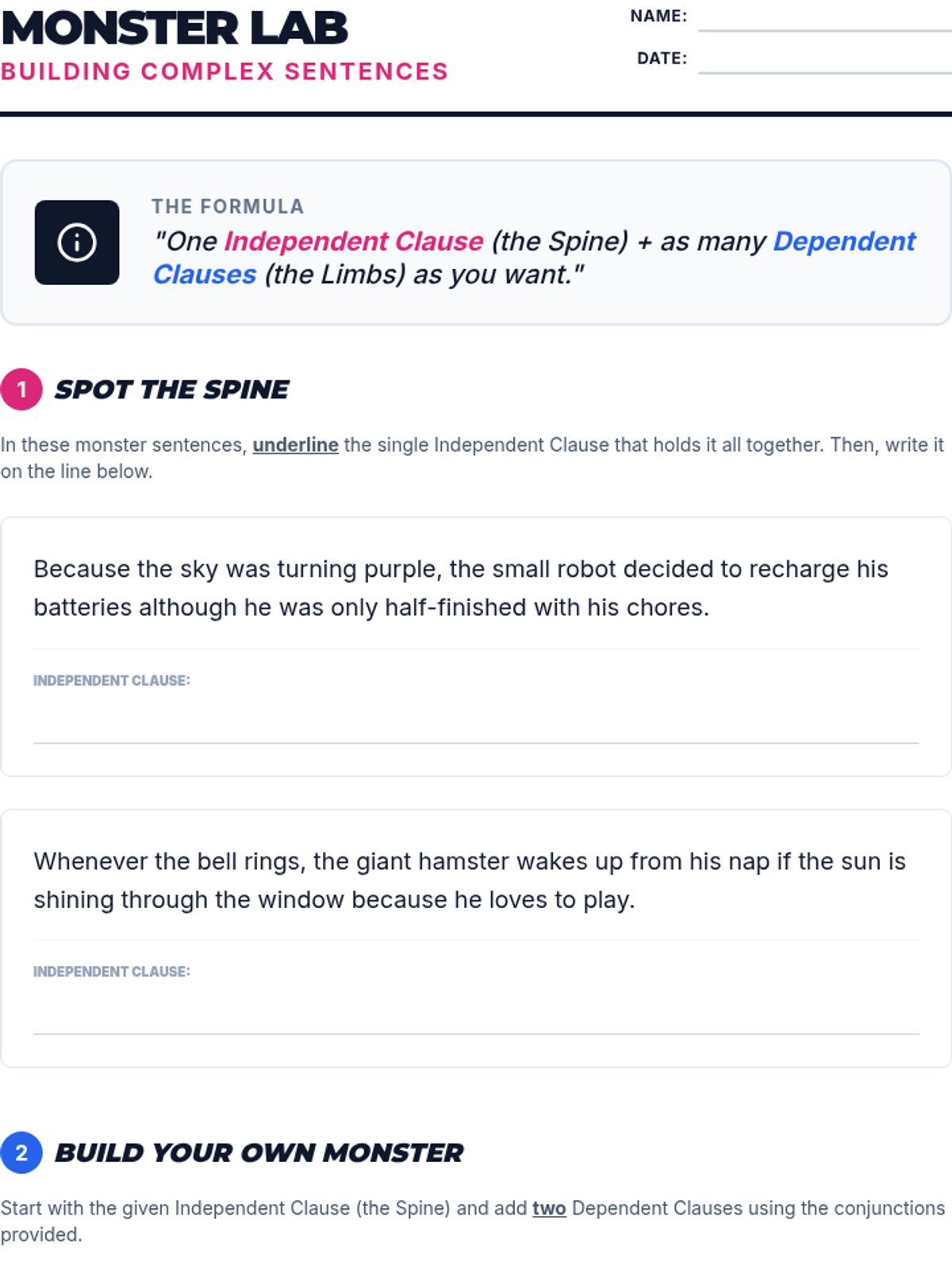 MONSTER LAB
BUILDING COMPLEX SENTENCES

NAME: ____
DATE: ____

THE FORMULA
"One Independent Clause (the Spine) + as many Dependent Clauses (the Limbs) as you want."

1 SPOT THE SPINE

In these monster sentences, underline the single Independent Clause that holds it all together. Then, write it on the line below.

Because the sky was turning purple, the small robot decided to recharge his batteries although he was only half-finished with his chores.

INDEPENDENT CLAUSE: ____

Whenever the bell rings, the giant hamster wakes up from his nap if the sun is shining through the window because he loves to play.

INDEPENDENT CLAUSE: ____

2 BUILD YOUR OWN MONSTER

Start with the given Independent Clause (the Spine) and add two Dependent Clauses using the conjunctions provided.